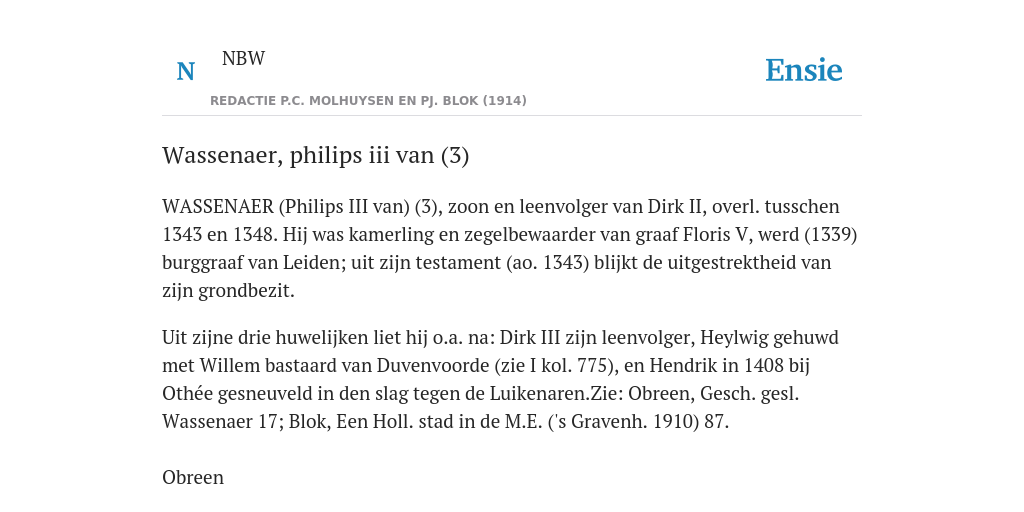 N NBW

REDACTIE P.C. MOLHUYSEN EN PJ. BLOK (1914)

Ensie

Wassenaer, philips iii van (3)

WASSENAER (Philips III van) (3), zoon en leenvolger van Dirk II, overl. tusschen 1343 en 1348. Hij was kamerling en zegelbewaarder van graaf Floris V, werd (1339) burggraaf van Leiden; uit zijn testament (ao. 1343) blijkt de uitgestrektheid van zijn grondbezit.

Uit zijne drie huwelijken liet hij o.a. na: Dirk III zijn leenvolger, Heylwig gehuwd met Willem bastaard van Duvenvoorde (zie I kol. 775), en Hendrik in 1408 bij Othée gesneuveld in den slag tegen de Luikenaren.Zie: Obreen, Gesch. gesl. Wassenaer 17; Blok, Een Holl. stad in de M.E. ('s Gravenh. 1910) 87.

Obreen